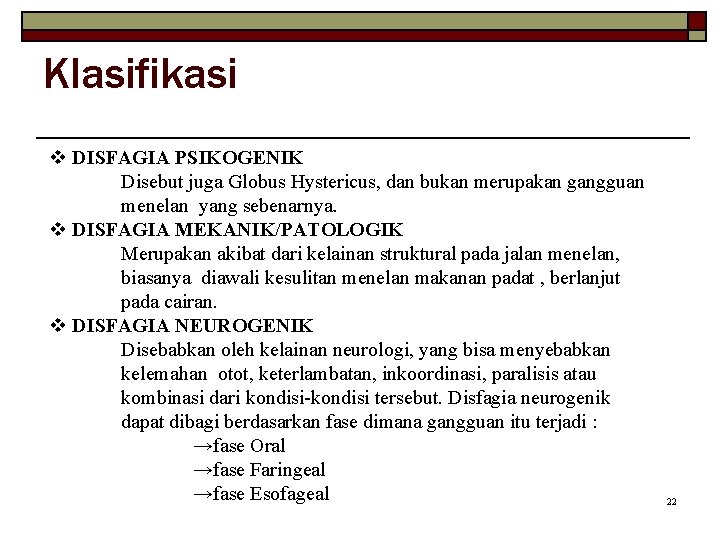 Klasifikasi

❖ DISFAGIA PSIKOGENIK
Disebut juga Globus Hystericus, dan bukan merupakan gangguan menelan yang sebenarnya.

❖ DISFAGIA MEKANIK/PATOLOGIK
Merupakan akibat dari kelainan struktural pada jalan menelan, biasanya diawali kesulitan menelan makanan padat , berlanjut pada cairan.

❖ DISFAGIA NEUROGENIK
Disebabkan oleh kelainan neurologi, yang bisa menyebabkan kelemahan otot, keterlambatan, inkoordinasi, paralisis atau kombinasi dari kondisi-kondisi tersebut. Disfagia neurogenik dapat dibagi berdasarkan fase dimana gangguan itu terjadi :
→fase Oral
→fase Faringeal
→fase Esofageal

22